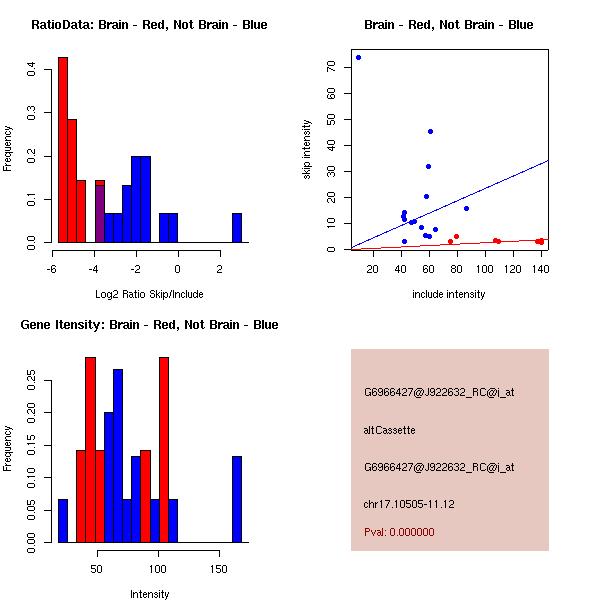 RatioData: Brain - Red, Not Brain - Blue

Frequency

0.0
0.1
0.2
0.3
0.4

-6
-4
-2
0
2

Log2 Ratio Skip/Include

Brain - Red, Not Brain - Blue

skip intensity

0
10
20
30
40
50
60
70

20
40
60
80
100
120
140

include intensity

Gene Itensity: Brain - Red, Not Brain - Blue

Frequency

0.00
0.05
0.10
0.15
0.20
0.25

50
100
150

Intensity

G6966427@J922632_RC@i_at

altCassette

G6966427@J922632_RC@i_at

chr17.10505-11.12

Pval: 0.000000